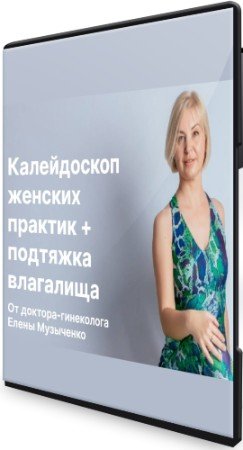 Калейдоскоп женских практик + подтяжка влагалища

От доктора-гинеколога Елены Музыченко